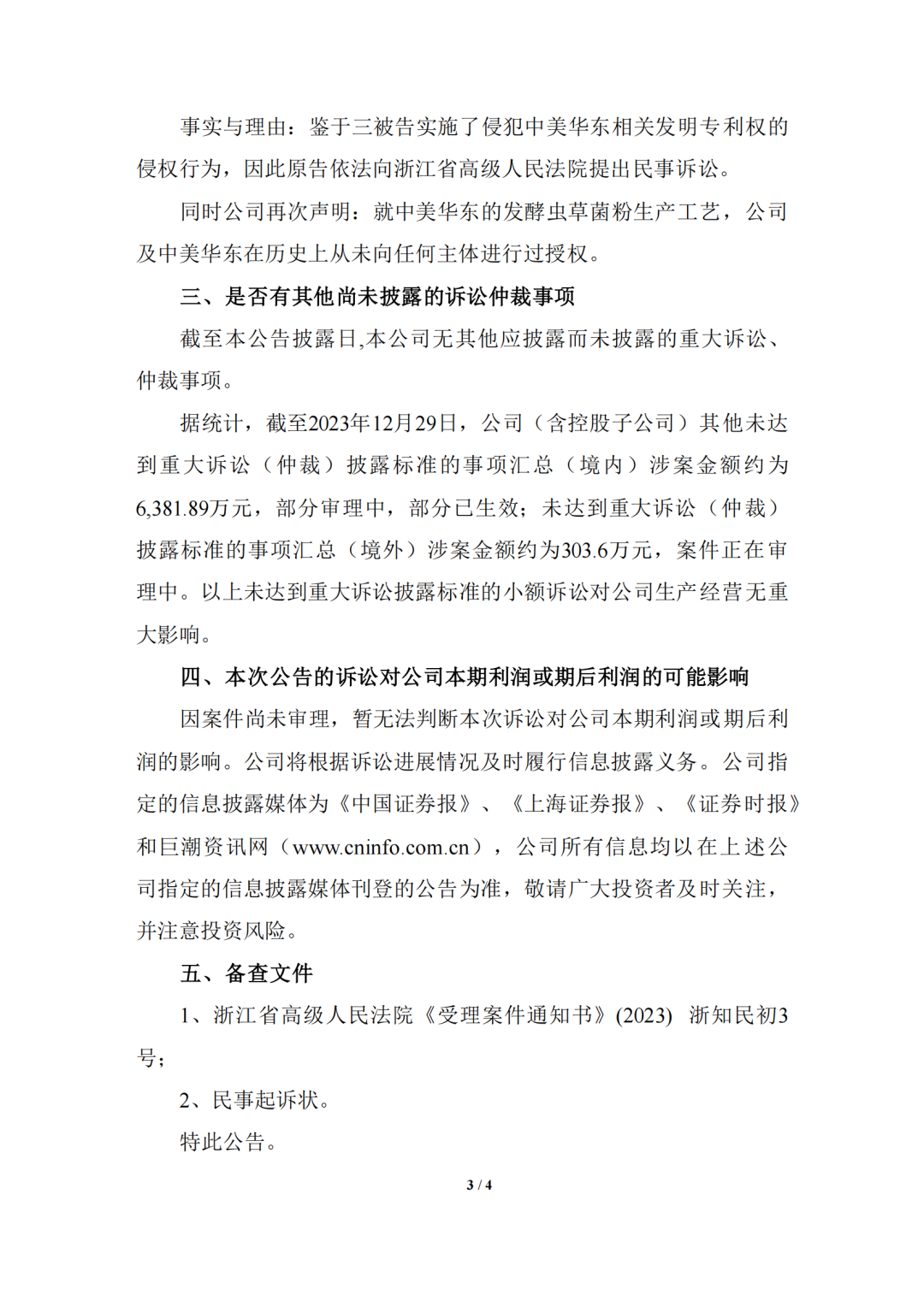 事实与理由：鉴于三被告实施了侵犯中美华东相关发明专利权的侵权行为，因此原告依法向浙江省高级人民法院提出民事诉讼。

同时公司再次声明：就中美华东的发酵虫草菌粉生产工艺，公司及中美华东在历史上从未向任何主体进行过授权。

三、是否有其他尚未披露的诉讼仲裁事项

截至本公告披露日,本公司无其他应披露而未披露的重大诉讼、仲裁事项。

据统计，截至2023年12月29日，公司（含控股子公司）其他未达到重大诉讼（仲裁）披露标准的事项汇总（境内）涉案金额约为6,381.89万元，部分审理中，部分已生效；未达到重大诉讼（仲裁）披露标准的事项汇总（境外）涉案金额约为303.6万元，案件正在审理中。以上未达到重大诉讼披露标准的小额诉讼对公司生产经营无重大影响。

四、本次公告的诉讼对公司本期利润或期后利润的可能影响

因案件尚未审理，暂无法判断本次诉讼对公司本期利润或期后利润的影响。公司将根据诉讼进展情况及时履行信息披露义务。公司指定的信息披露媒体为《中国证券报》、《上海证券报》、《证券时报》和巨潮资讯网（www.cninfo.com.cn），公司所有信息均以在上述公司指定的信息披露媒体刊登的公告为准，敬请广大投资者及时关注，并注意投资风险。

五、备查文件

1、浙江省高级人民法院《受理案件通知书》(2023) 浙知民初3号；

2、民事起诉状。

特此公告。

3 / 4